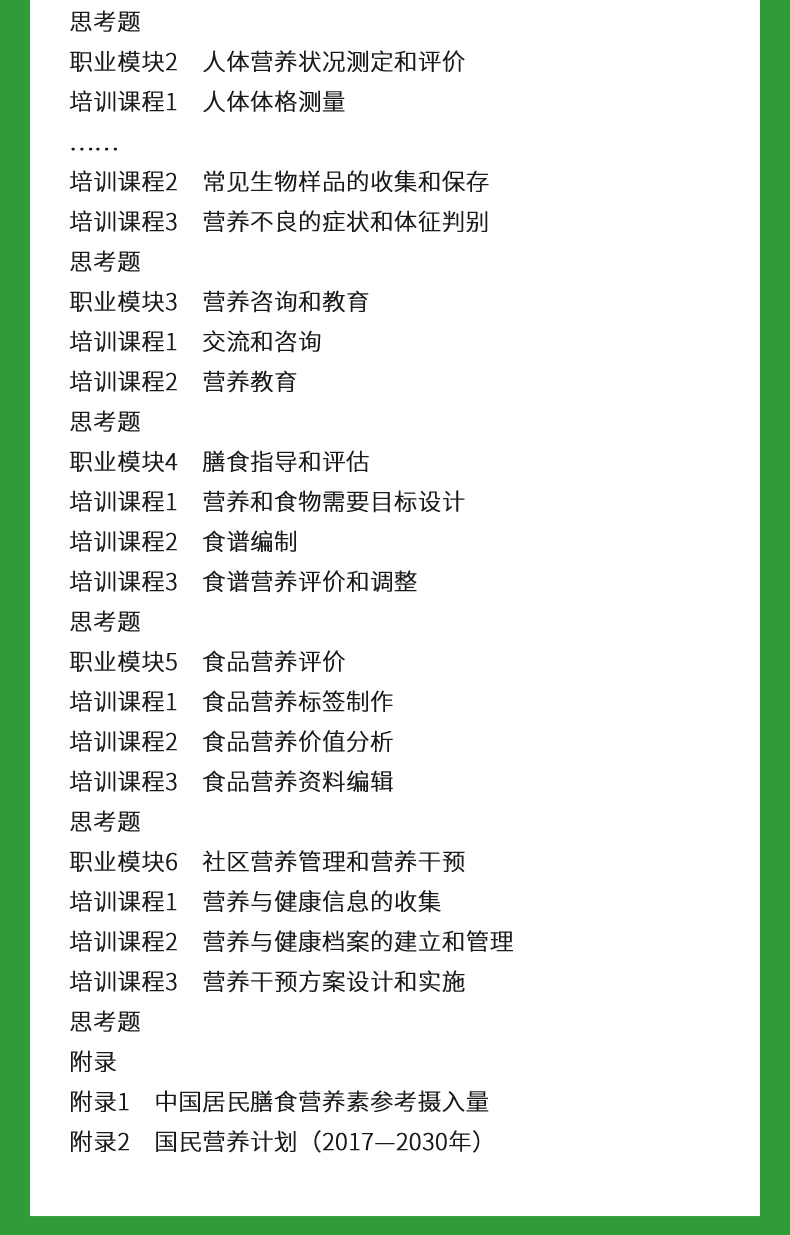 思考题
职业模块2　人体营养状况测定和评价
培训课程1　人体体格测量
……
培训课程2　常见生物样品的收集和保存
培训课程3　营养不良的症状和体征判别
思考题
职业模块3　营养咨询和教育
培训课程1　交流和咨询
培训课程2　营养教育
思考题
职业模块4　膳食指导和评估
培训课程1　营养和食物需要目标设计
培训课程2　食谱编制
培训课程3　食谱营养评价和调整
思考题
职业模块5　食品营养评价
培训课程1　食品营养标签制作
培训课程2　食品营养价值分析
培训课程3　食品营养资料编辑
思考题
职业模块6　社区营养管理和营养干预
培训课程1　营养与健康信息的收集
培训课程2　营养与健康档案的建立和管理
培训课程3　营养干预方案设计和实施
思考题
附录
附录1　中国居民膳食营养素参考摄入量
附录2　国民营养计划（2017—2030年）